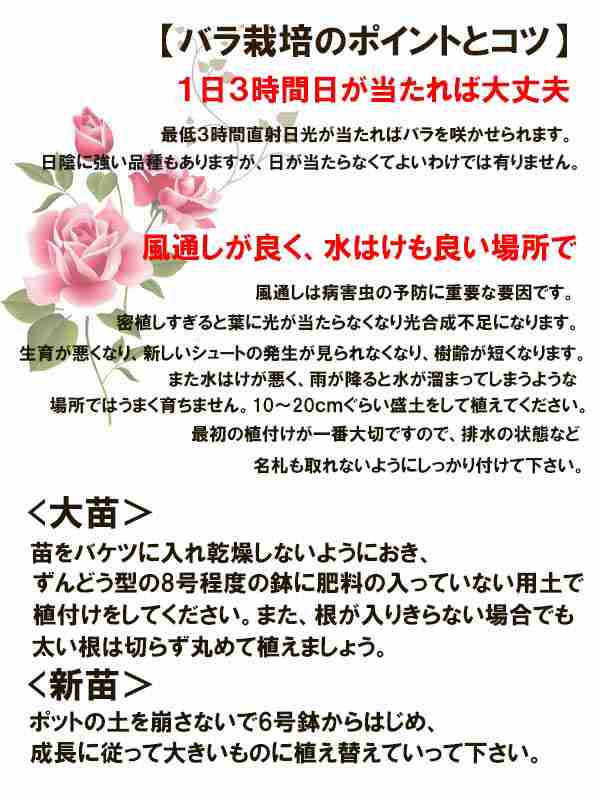 【バラ栽培のポイントとコツ】
1日3時間日が当たれば大丈夫

最低3時間直射日光が当たればバラを咲かせられます。
日陰に強い品種もありますが、日が当たらなくてよいわけでは有りません。

風通しが良く、水はけも良い場所で

風通しは病害虫の予防に重要な要因です。
密植しすぎると葉に光が当たらなくなり光合成不足になります。
生育が悪くなり、新しいシュートの発生が見られなくなり、樹齢が短くなります。
また水はけが悪く、雨が降ると水が溜まってしまうような
場所ではうまく育ちません。10～20cmぐらい盛土をして植えてください。
最初の植付けが一番大切ですので、排水の状態など
名札も取れないようにしっかり付けて下さい。

＜大苗＞
苗をバケツに入れ乾燥しないようにおき、
ずんどう型の8号程度の鉢に肥料の入っていない用土で
植付けをしてください。また、根が入りきらない場合でも
太い根は切らず丸めて植えましょう。
＜新苗＞
ポットの土を崩さないで6号鉢からはじめ、
成長に従って大きいものに植え替えていって下さい。